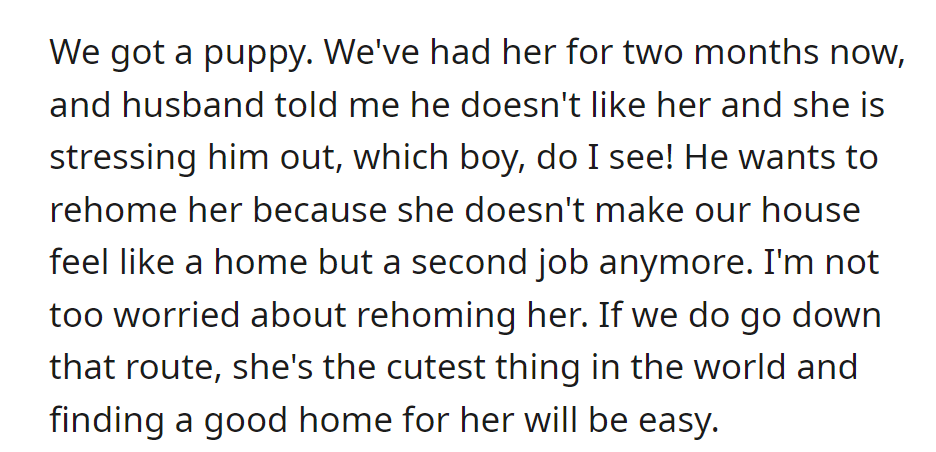 We got a puppy. We've had her for two months now, and husband told me he doesn't like her and she is stressing him out, which boy, do I see! He wants to rehome her because she doesn't make our house feel like a home but a second job anymore. I'm not too worried about rehoming her. If we do go down that route, she's the cutest thing in the world and finding a good home for her will be easy.